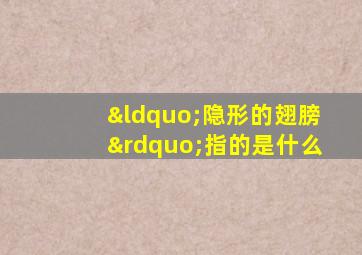 &ldquo;隐形的翅膀&rdquo;指的是什么